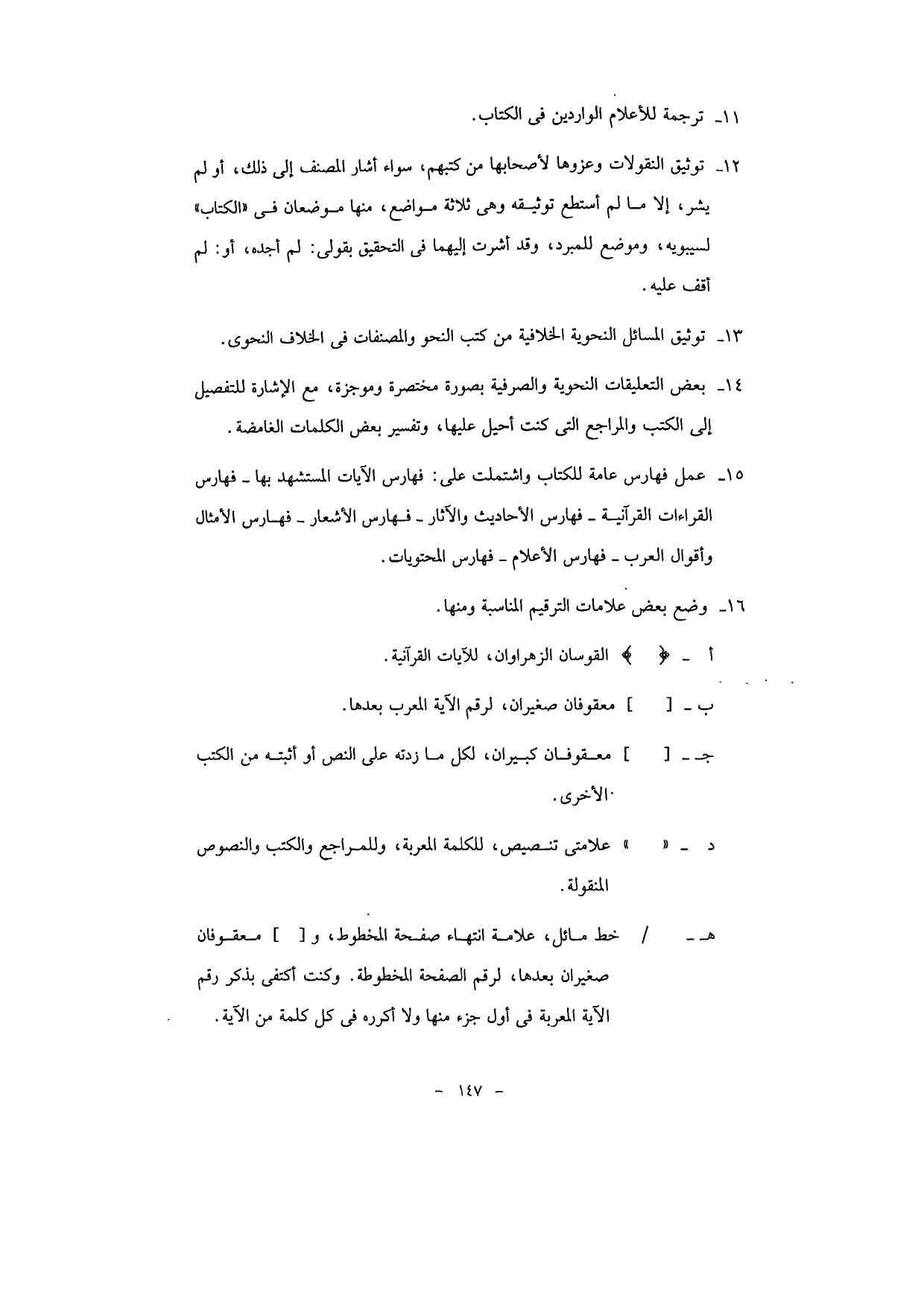 ١١ـ ترجمة للأعلام الواردين فى الكتاب.

١٢ـ توثيق النقولات وعزوها لأصحابها من كتبهم، سواء أشار المصنف إلى ذلك، أو لم يشر، إلا ما لم أستطع توثيقه وهى ثلاثة مواضع، منها موضعان فى «الكتاب» لسيبويه، وموضع للمبرد، وقد أشرت إليهما فى التحقيق بقولى: لم أجده، أو: لم أقف عليه.

١٣ـ توثيق المسائل النحوية الخلافية من كتب النحو والمصنفات فى الخلاف النحوى.

١٤ـ بعض التعليقات النحوية والصرفية بصورة مختصرة وموجزة، مع الإشارة للتفصيل إلى الكتب والمراجع التى كنت أحيل عليها، وتفسير بعض الكلمات الغامضة.

١٥ـ عمل فهارس عامة للكتاب واشتملت على: فهارس الآيات المستشهد بها ـ فهارس القراءات القرآنية ـ فهارس الأحاديث والآثار ـ فهارس الأشعار ـ فهارس الأمثال وأقوال العرب ـ فهارس الأعلام ـ فهارس المحتويات.

١٦ـ وضع بعض علامات الترقيم المناسبة ومنها.

أ ـ ﴿ ﴾ القوسان الزهراوان، للآيات القرآنية.

ب ـ [ ] معقوفان صغيران، لرقم الآية المعرب بعدها.

جـ ـ [ ] معقوفان كبيران، لكل ما زدته على النص أو أثبته من الكتب الأخرى.

د ـ « » علامتى تنصيص، للكلمة المعربة، وللمراجع والكتب والنصوص المنقولة.

هـ ـ / خط مائل، علامة انتهاء صفحة المخطوط، و [ ] معقوفان صغيران بعدها، لرقم الصفحة المخطوطة. وكنت أكتفى بذكر رقم الآية المعربة فى أول جزء منها ولا أكرره فى كل كلمة من الآية.

- ١٤٧ -